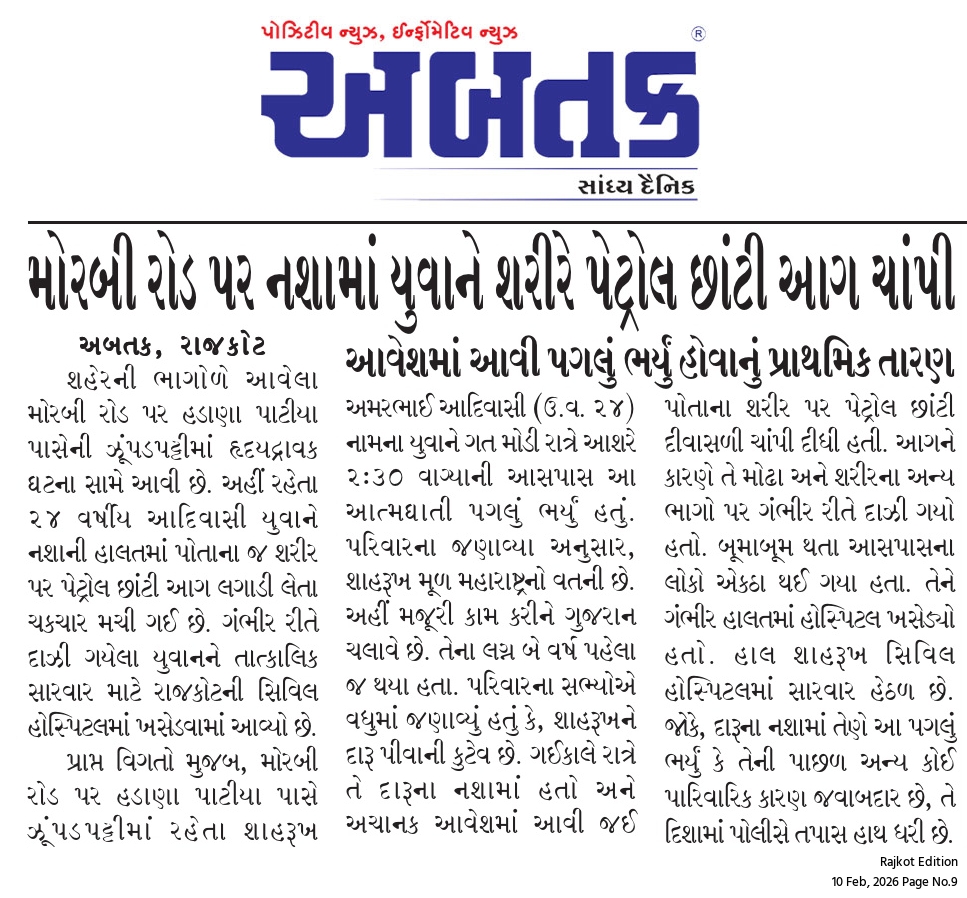 પોઝિટીવ ન્યુઝ, ઈન્ફોર્મેટિવ ન્યુઝ
અબતક ®
સાંધ્ય દૈનિક

મોરબી રોડ પર નશામાં યુવાને શરીરે પેટ્રોલ છાંટી આગ ચાંપી

આવેશમાં આવી પગલું ભર્યું હોવાનું પ્રાથમિક તારણ

અબતક, રાજકોટ
શહેરની ભાગોળે આવેલા મોરબી રોડ પર હડાણા પાટીયા પાસેની ઝૂંપડપટ્ટીમાં હૃદયદ્રાવક ઘટના સામે આવી છે. અહીં રહેતા ૨૪ વર્ષીય આદિવાસી યુવાને નશાની હાલતમાં પોતાના જ શરીર પર પેટ્રોલ છાંટી આગ લગાડી લેતા ચકચાર મચી ગઈ છે. ગંભીર રીતે દાઝી ગયેલા યુવાનને તાત્કાલિક સારવાર માટે રાજકોટની સિવિલ હોસ્પિટલમાં ખસેડવામાં આવ્યો છે.

પ્રાપ્ત વિગતો મુજબ, મોરબી રોડ પર હડાણા પાટીયા પાસે ઝૂંપડપટ્ટીમાં રહેતા શાહરૂખ અમરભાઈ આદિવાસી (ઉ.વ. ૨૪) નામના યુવાને ગત મોડી રાત્રે આશરે ૨:૩૦ વાગ્યાની આસપાસ આ આત્મઘાતી પગલું ભર્યું હતું. પરિવારના જણાવ્યા અનુસાર, શાહરૂખ મૂળ મહારાષ્ટ્રનો વતની છે. અહીં મજૂરી કામ કરીને ગુજરાન ચલાવે છે. તેના લગ્ન બે વર્ષ પહેલા જ થયા હતા. પરિવારના સભ્યોએ વધુમાં જણાવ્યું હતું કે, શાહરૂખને દારૂ પીવાની કુટેવ છે. ગઈકાલે રાત્રે તે દારૂના નશામાં હતો અને અચાનક આવેશમાં આવી જઈ પોતાના શરીર પર પેટ્રોલ છાંટી દીવાસળી ચાંપી દીધી હતી. આગને કારણે તે મોઢા અને શરીરના અન્ય ભાગો પર ગંભીર રીતે દાઝી ગયો હતો. બૂમાબૂમ થતા આસપાસના લોકો એકઠા થઈ ગયા હતા. તેને ગંભીર હાલતમાં હોસ્પિટલ ખસેડ્યો હતો. હાલ શાહરૂખ સિવિલ હોસ્પિટલમાં સારવાર હેઠળ છે. જોકે, દારૂના નશામાં તેણે આ પગલું ભર્યું કે તેની પાછળ અન્ય કોઈ પારિવારિક કારણ જવાબદાર છે, તે દિશામાં પોલીસે તપાસ હાથ ધરી છે.

Rajkot Edition
10 Feb, 2026 Page No.9